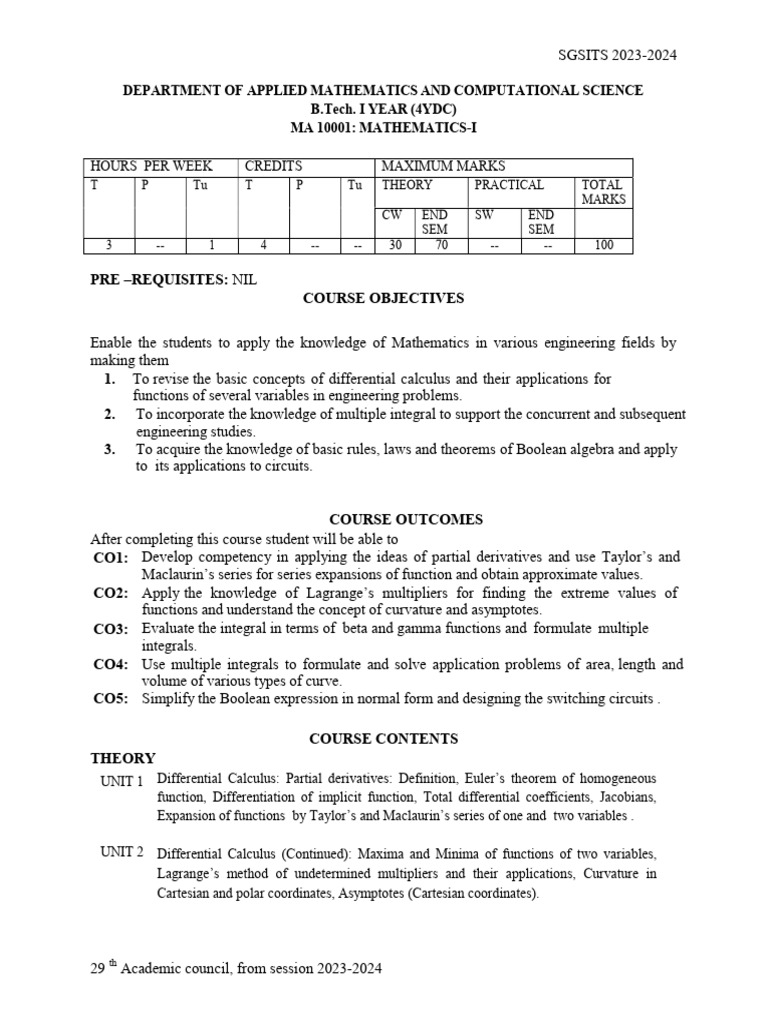 SGSITS 2023-2024

DEPARTMENT OF APPLIED MATHEMATICS AND COMPUTATIONAL SCIENCE
B.Tech. I YEAR (4YDC)
MA 10001: MATHEMATICS-I

| HOURS PER WEEK | | | CREDITS | | | MAXIMUM MARKS | | | | |
|---|---|---|---|---|---|---|---|---|---|---|
| T | P | Tu | T | P | Tu | THEORY | | PRACTICAL | | TOTAL MARKS |
| | | | | | | CW | END SEM | SW | END SEM | |
| 3 | -- | 1 | 4 | -- | -- | 30 | 70 | -- | -- | 100 |

PRE –REQUISITES: NIL

COURSE OBJECTIVES

Enable the students to apply the knowledge of Mathematics in various engineering fields by making them

1. To revise the basic concepts of differential calculus and their applications for functions of several variables in engineering problems.
2. To incorporate the knowledge of multiple integral to support the concurrent and subsequent engineering studies.
3. To acquire the knowledge of basic rules, laws and theorems of Boolean algebra and apply to its applications to circuits.

COURSE OUTCOMES

After completing this course student will be able to
CO1: Develop competency in applying the ideas of partial derivatives and use Taylor's and Maclaurin's series for series expansions of function and obtain approximate values.
CO2: Apply the knowledge of Lagrange's multipliers for finding the extreme values of functions and understand the concept of curvature and asymptotes.
CO3: Evaluate the integral in terms of beta and gamma functions and formulate multiple integrals.
CO4: Use multiple integrals to formulate and solve application problems of area, length and volume of various types of curve.
CO5: Simplify the Boolean expression in normal form and designing the switching circuits .

COURSE CONTENTS

THEORY

UNIT 1 Differential Calculus: Partial derivatives: Definition, Euler's theorem of homogeneous function, Differentiation of implicit function, Total differential coefficients, Jacobians, Expansion of functions by Taylor's and Maclaurin's series of one and two variables .

UNIT 2 Differential Calculus (Continued): Maxima and Minima of functions of two variables, Lagrange's method of undetermined multipliers and their applications, Curvature in Cartesian and polar coordinates, Asymptotes (Cartesian coordinates).

29 th Academic council, from session 2023-2024